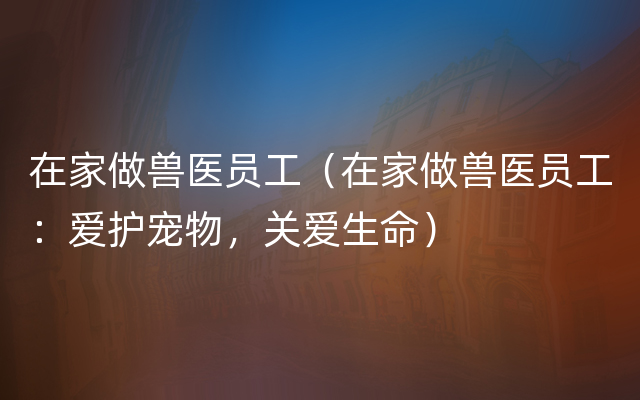 在家做兽医员工（在家做兽医员工：爱护宠物，关爱生命）